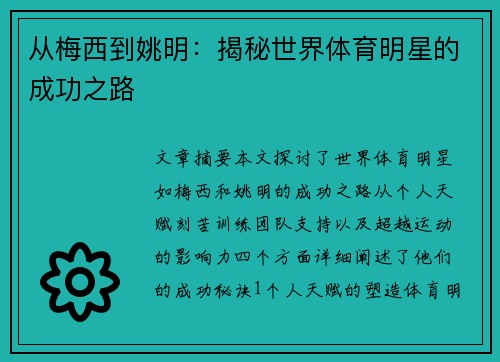 从梅西到姚明：揭秘世界体育明星的成功之路

文章摘要本文探讨了世界体育明星如梅西和姚明的成功之路从个人天赋刻苦训练团队支持以及超越运动的影响力四个方面详细阐述了他们的成功秘诀1个人天赋的塑造体育明